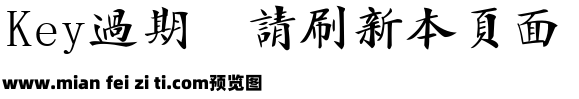 Key過期　請刷新本頁面

www.mian fei zi ti.com预览图